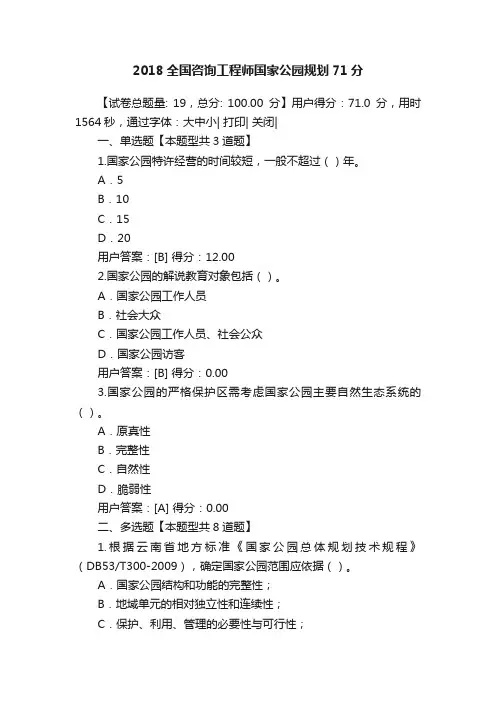 2018 全国咨询工程师国家公园规划 71 分

【试卷总题量: 19，总分: 100.00 分】用户得分：71.0 分，用时 1564 秒，通过字体：大中小| 打印| 关闭|

一、单选题【本题型共 3 道题】

1.国家公园特许经营的时间较短，一般不超过（ ）年。

A．5

B．10

C．15

D．20

用户答案：[B] 得分：12.00

2.国家公园的解说教育对象包括（ ）。

A．国家公园工作人员

B．社会大众

C．国家公园工作人员、社会公众

D．国家公园访客

用户答案：[B] 得分：0.00

3.国家公园的严格保护区需考虑国家公园主要自然生态系统的（ ）。

A．原真性

B．完整性

C．自然性

D．脆弱性

用户答案：[A] 得分：0.00

二、多选题【本题型共 8 道题】

1.根据云南省地方标准《国家公园总体规划技术规程》（DB53/T300-2009），确定国家公园范围应依据（ ）。

A．国家公园结构和功能的完整性；

B．地域单元的相对独立性和连续性；

C．保护、利用、管理的必要性与可行性；